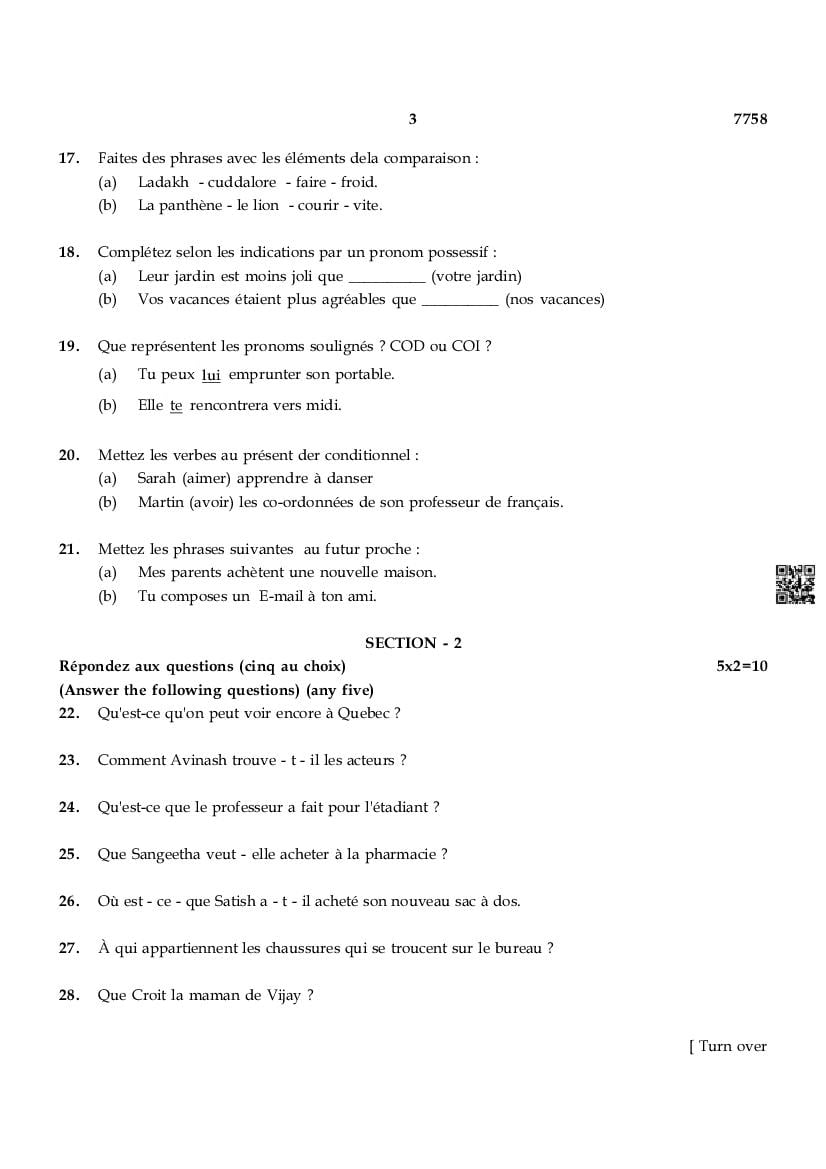 3 7758

17. Faites des phrases avec les éléments dela comparaison :
(a) Ladakh - cuddalore - faire - froid.
(b) La panthène - le lion - courir - vite.

18. Complétez selon les indications par un pronom possessif :
(a) Leur jardin est moins joli que __________ (votre jardin)
(b) Vos vacances étaient plus agréables que __________ (nos vacances)

19. Que représentent les pronoms soulignés ? COD ou COI ?
(a) Tu peux lui emprunter son portable.
(b) Elle te rencontrera vers midi.

20. Mettez les verbes au présent der conditionnel :
(a) Sarah (aimer) apprendre à danser
(b) Martin (avoir) les co-ordonnées de son professeur de français.

21. Mettez les phrases suivantes au futur proche :
(a) Mes parents achètent une nouvelle maison.
(b) Tu composes un E-mail à ton ami.

SECTION - 2

Répondez aux questions (cinq au choix) 5x2=10
(Answer the following questions) (any five)

22. Qu'est-ce qu'on peut voir encore à Quebec ?

23. Comment Avinash trouve - t - il les acteurs ?

24. Qu'est-ce que le professeur a fait pour l'étadiant ?

25. Que Sangeetha veut - elle acheter à la pharmacie ?

26. Où est - ce - que Satish a - t - il acheté son nouveau sac à dos.

27. À qui appartiennent les chaussures qui se troucent sur le bureau ?

28. Que Croit la maman de Vijay ?

[ Turn over